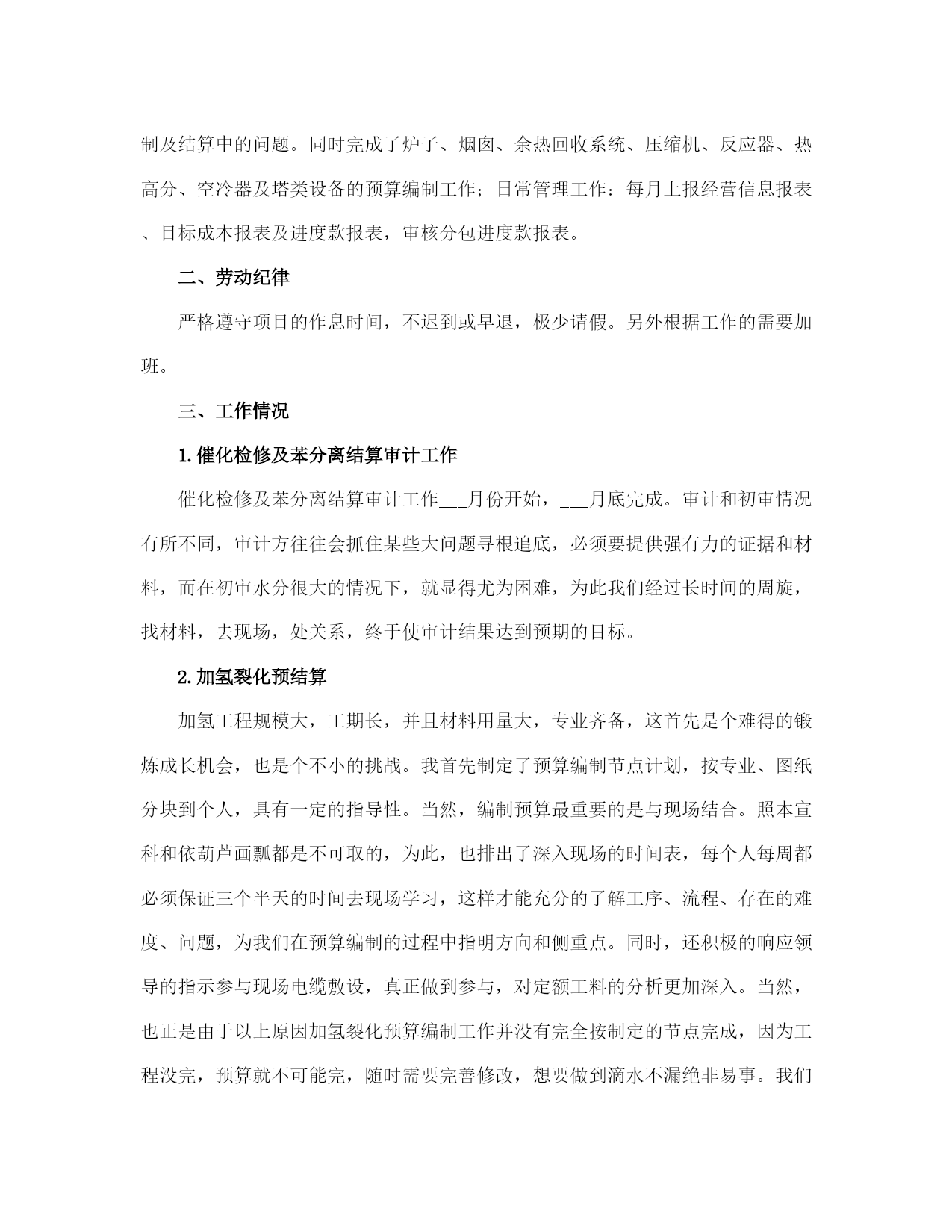 制及结算中的问题。同时完成了炉子、烟囱、余热回收系统、压缩机、反应器、热高分、空冷器及塔类设备的预算编制工作；日常管理工作：每月上报经营信息报表、目标成本报表及进度款报表，审核分包进度款报表。

二、劳动纪律

严格遵守项目的作息时间，不迟到或早退，极少请假。另外根据工作的需要加班。

三、工作情况

1.催化检修及苯分离结算审计工作

催化检修及苯分离结算审计工作___月份开始，___月底完成。审计和初审情况有所不同，审计方往往会抓住某些大问题寻根追底，必须要提供强有力的证据和材料，而在初审水分很大的情况下，就显得尤为困难，为此我们经过长时间的周旋，找材料，去现场，处关系，终于使审计结果达到预期的目标。

2.加氢裂化预结算

加氢工程规模大，工期长，并且材料用量大，专业齐备，这首先是个难得的锻炼成长机会，也是个不小的挑战。我首先制定了预算编制节点计划，按专业、图纸分块到个人，具有一定的指导性。当然，编制预算最重要的是与现场结合。照本宣科和依葫芦画瓢都是不可取的，为此，也排出了深入现场的时间表，每个人每周都必须保证三个半天的时间去现场学习，这样才能充分的了解工序、流程、存在的难度、问题，为我们在预算编制的过程中指明方向和侧重点。同时，还积极的响应领导的指示参与现场电缆敷设，真正做到参与，对定额工料的分析更加深入。当然，也正是由于以上原因加氢裂化预算编制工作并没有完全按制定的节点完成，因为工程没完，预算就不可能完，随时需要完善修改，想要做到滴水不漏绝非易事。我们